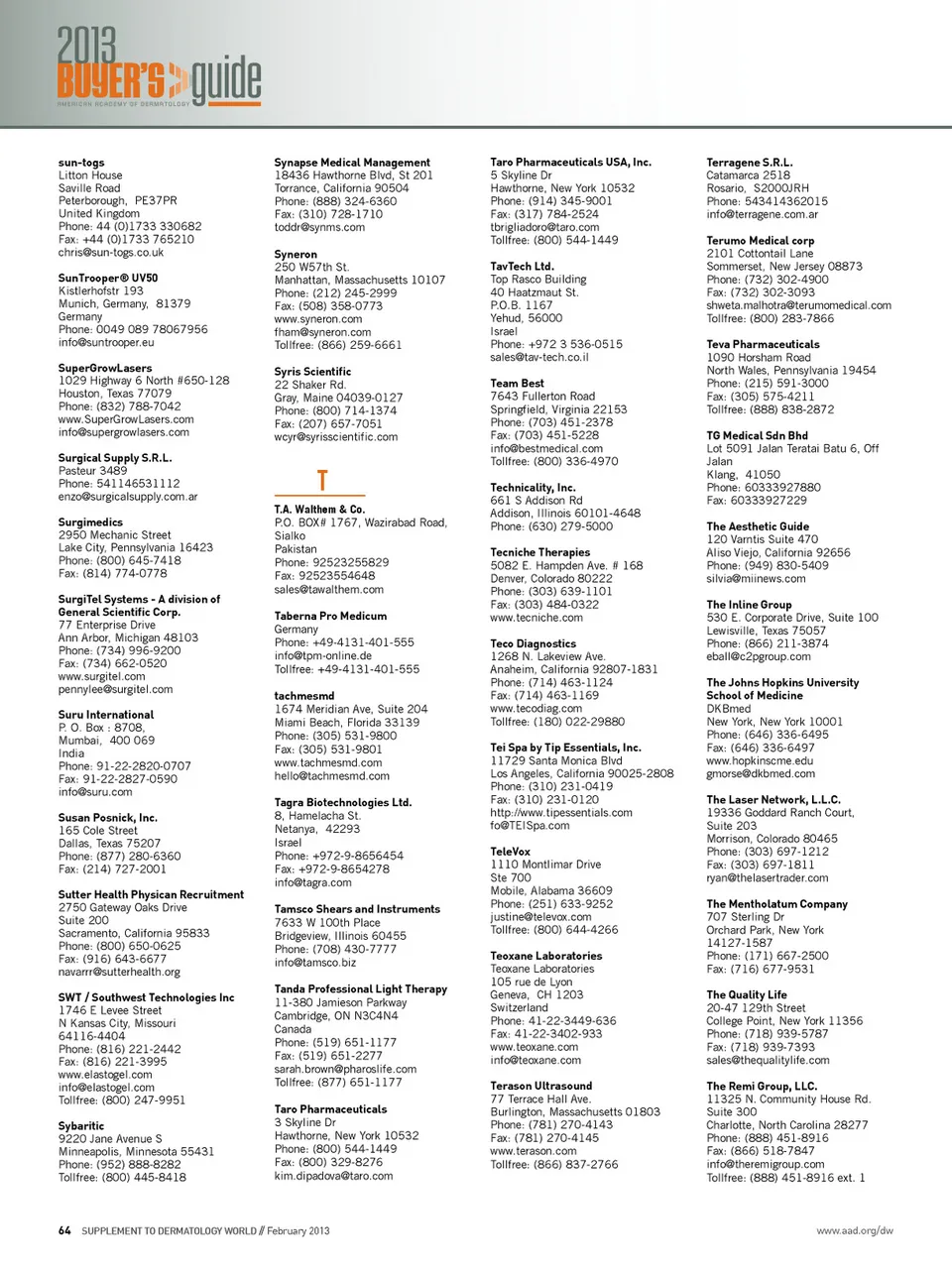 2013 BUYER'S guide
AMERICAN ACADEMY OF DERMATOLOGY

sun-togs
Litton House
Saville Road
Peterborough, PE37PR
United Kingdom
Phone: 44 (0)1733 330682
Fax: +44 (0)1733 765210
chris@sun-togs.co.uk

SunTrooper® UV50
Kistlerhofstr 193
Munich, Germany, 81379
Germany
Phone: 0049 089 78067956
info@suntrooper.eu

SuperGrowLasers
1029 Highway 6 North #650-128
Houston, Texas 77079
Phone: (832) 788-7042
www.SuperGrowLasers.com
info@supergrowlasers.com

Surgical Supply S.R.L.
Pasteur 3489
Phone: 541146531112
enzo@surgicalsupply.com.ar

Surgimedics
2950 Mechanic Street
Lake City, Pennsylvania 16423
Phone: (800) 645-7418
Fax: (814) 774-0778

SurgiTel Systems - A division of General Scientific Corp.
77 Enterprise Drive
Ann Arbor, Michigan 48103
Phone: (734) 996-9200
Fax: (734) 662-0520
www.surgitel.com
pennylee@surgitel.com

Suru International
P. O. Box : 8708,
Mumbai, 400 069
India
Phone: 91-22-2820-0707
Fax: 91-22-2827-0590
info@suru.com

Susan Posnick, Inc.
165 Cole Street
Dallas, Texas 75207
Phone: (877) 280-6360
Fax: (214) 727-2001

Sutter Health Physican Recruitment
2750 Gateway Oaks Drive
Suite 200
Sacramento, California 95833
Phone: (800) 650-0625
Fax: (916) 643-6677
navarrr@sutterhealth.org

SWT / Southwest Technologies Inc
1746 E Levee Street
N Kansas City, Missouri
64116-4404
Phone: (816) 221-2442
Fax: (816) 221-3995
www.elastogel.com
info@elastogel.com
Tollfree: (800) 247-9951

Sybaritic
9220 Jane Avenue S
Minneapolis, Minnesota 55431
Phone: (952) 888-8282
Tollfree: (800) 445-8418

Synapse Medical Management
18436 Hawthorne Blvd, St 201
Torrance, California 90504
Phone: (888) 324-6360
Fax: (310) 728-1710
toddr@synms.com

Syneron
250 W57th St.
Manhattan, Massachusetts 10107
Phone: (212) 245-2999
Fax: (508) 358-0773
www.syneron.com
fham@syneron.com
Tollfree: (866) 259-6661

Syris Scientific
22 Shaker Rd.
Gray, Maine 04039-0127
Phone: (800) 714-1374
Fax: (207) 657-7051
wcyr@syrisscientific.com

T

T.A. Walthem & Co.
P.O. BOX# 1767, Wazirabad Road,
Sialko
Pakistan
Phone: 92523255829
Fax: 92523554648
sales@tawalthem.com

Taberna Pro Medicum
Germany
Phone: +49-4131-401-555
info@tpm-online.de
Tollfree: +49-4131-401-555

tachmesmd
1674 Meridian Ave, Suite 204
Miami Beach, Florida 33139
Phone: (305) 531-9800
Fax: (305) 531-9801
www.tachmesmd.com
hello@tachmesmd.com

Tagra Biotechnologies Ltd.
8, Hamelacha St.
Netanya, 42293
Israel
Phone: +972-9-8656454
Fax: +972-9-8654278
info@tagra.com

Tamsco Shears and Instruments
7633 W 100th Place
Bridgeview, Illinois 60455
Phone: (708) 430-7777
info@tamsco.biz

Tanda Professional Light Therapy
11-380 Jamieson Parkway
Cambridge, ON N3C4N4
Canada
Phone: (519) 651-1177
Fax: (519) 651-2277
sarah.brown@pharoslife.com
Tollfree: (877) 651-1177

Taro Pharmaceuticals
3 Skyline Dr
Hawthorne, New York 10532
Phone: (800) 544-1449
Fax: (800) 329-8276
kim.dipadova@taro.com

Taro Pharmaceuticals USA, Inc.
5 Skyline Dr
Hawthorne, New York 10532
Phone: (914) 345-9001
Fax: (317) 784-2524
tbrigliadoro@taro.com
Tollfree: (800) 544-1449

TavTech Ltd.
Top Rasco Building
40 Haatzmaut St.
P.O.B. 1167
Yehud, 56000
Israel
Phone: +972 3 536-0515
sales@tav-tech.co.il

Team Best
7643 Fullerton Road
Springfield, Virginia 22153
Phone: (703) 451-2378
Fax: (703) 451-5228
info@bestmedical.com
Tollfree: (800) 336-4970

Technicality, Inc.
661 S Addison Rd
Addison, Illinois 60101-4648
Phone: (630) 279-5000

Tecniche Therapies
5082 E. Hampden Ave. # 168
Denver, Colorado 80222
Phone: (303) 639-1101
Fax: (303) 484-0322
www.tecniche.com

Teco Diagnostics
1268 N. Lakeview Ave.
Anaheim, California 92807-1831
Phone: (714) 463-1124
Fax: (714) 463-1169
www.tecodiag.com
Tollfree: (180) 022-29880

Tei Spa by Tip Essentials, Inc.
11729 Santa Monica Blvd
Los Angeles, California 90025-2808
Phone: (310) 231-0419
Fax: (310) 231-0120
http://www.tipessentials.com
fo@TEISpa.com

TeleVox
1110 Montlimar Drive
Ste 700
Mobile, Alabama 36609
Phone: (251) 633-9252
justine@televox.com
Tollfree: (800) 644-4266

Teoxane Laboratories
Teoxane Laboratories
105 rue de Lyon
Geneva, CH 1203
Switzerland
Phone: 41-22-3449-636
Fax: 41-22-3402-933
www.teoxane.com
info@teoxane.com

Terason Ultrasound
77 Terrace Hall Ave.
Burlington, Massachusetts 01803
Phone: (781) 270-4143
Fax: (781) 270-4145
www.terason.com
Tollfree: (866) 837-2766

Terragene S.R.L.
Catamarca 2518
Rosario, S2000JRH
Phone: 543414362015
info@terragene.com.ar

Terumo Medical corp
2101 Cottontail Lane
Sommerset, New Jersey 08873
Phone: (732) 302-4900
Fax: (732) 302-3093
shweta.malhotra@terumomedical.com
Tollfree: (800) 283-7866

Teva Pharmaceuticals
1090 Horsham Road
North Wales, Pennsylvania 19454
Phone: (215) 591-3000
Fax: (305) 575-4211
Tollfree: (888) 838-2872

TG Medical Sdn Bhd
Lot 5091 Jalan Teratai Batu 6, Off Jalan
Klang, 41050
Phone: 60333927880
Fax: 60333927229

The Aesthetic Guide
120 Varntis Suite 470
Aliso Viejo, California 92656
Phone: (949) 830-5409
silvia@miinews.com

The Inline Group
530 E. Corporate Drive, Suite 100
Lewisville, Texas 75057
Phone: (866) 211-3874
eball@c2pgroup.com

The Johns Hopkins University School of Medicine
DKBmed
New York, New York 10001
Phone: (646) 336-6495
Fax: (646) 336-6497
www.hopkinscme.edu
gmorse@dkbmed.com

The Laser Network, L.L.C.
19336 Goddard Ranch Court,
Suite 203
Morrison, Colorado 80465
Phone: (303) 697-1212
Fax: (303) 697-1811
ryan@thelasertrader.com

The Mentholatum Company
707 Sterling Dr
Orchard Park, New York
14127-1587
Phone: (171) 667-2500
Fax: (716) 677-9531

The Quality Life
20-47 129th Street
College Point, New York 11356
Phone: (718) 939-5787
Fax: (718) 939-7393
sales@thequalitylife.com

The Remi Group, LLC.
11325 N. Community House Rd.
Suite 300
Charlotte, North Carolina 28277
Phone: (888) 451-8916
Fax: (866) 518-7847
info@theremigroup.com
Tollfree: (888) 451-8916 ext. 1

64 SUPPLEMENT TO DERMATOLOGY WORLD // February 2013
www.aad.org/dw